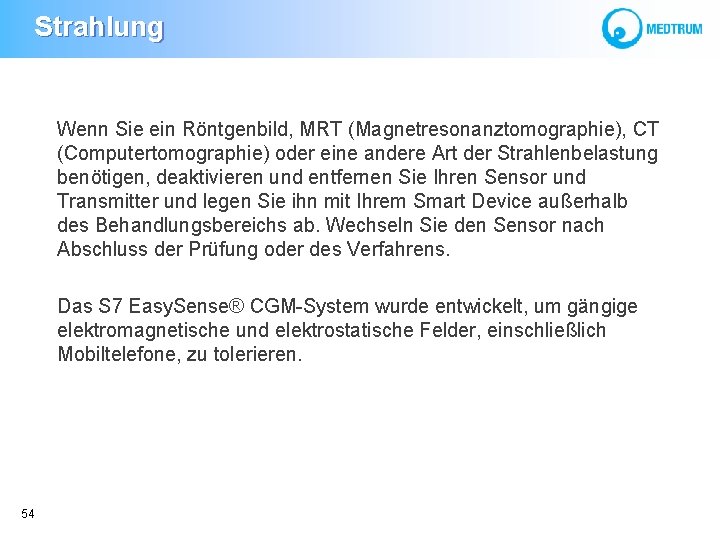 Strahlung

MEDTRUM

Wenn Sie ein Röntgenbild, MRT (Magnetresonanztomographie), CT (Computertomographie) oder eine andere Art der Strahlenbelastung benötigen, deaktivieren und entfernen Sie Ihren Sensor und Transmitter und legen Sie ihn mit Ihrem Smart Device außerhalb des Behandlungsbereichs ab. Wechseln Sie den Sensor nach Abschluss der Prüfung oder des Verfahrens.

Das S7 EasySense® CGM-System wurde entwickelt, um gängige elektromagnetische und elektrostatische Felder, einschließlich Mobiltelefone, zu tolerieren.

54